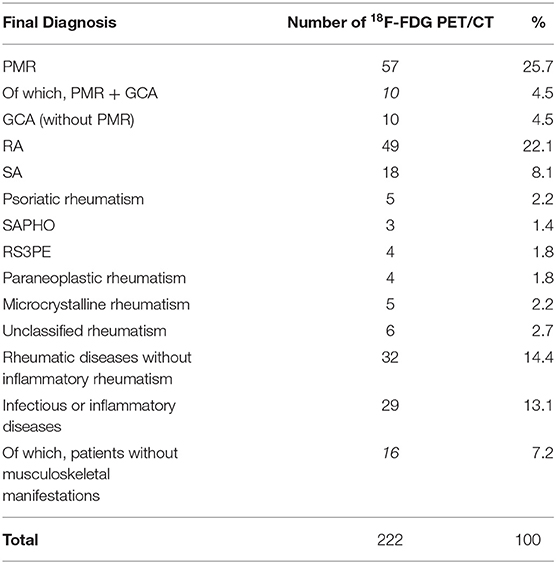 | Final Diagnosis | Number of $^{18}$F-FDG PET/CT | % |
|---|---|---|
| PMR | 57 | 25.7 |
| Of which, PMR + GCA | 10 | 4.5 |
| GCA (without PMR) | 10 | 4.5 |
| RA | 49 | 22.1 |
| SA | 18 | 8.1 |
| Psoriatic rheumatism | 5 | 2.2 |
| SAPHO | 3 | 1.4 |
| RS3PE | 4 | 1.8 |
| Paraneoplastic rheumatism | 4 | 1.8 |
| Microcrystalline rheumatism | 5 | 2.2 |
| Unclassified rheumatism | 6 | 2.7 |
| Rheumatic diseases without inflammatory rheumatism | 32 | 14.4 |
| Infectious or inflammatory diseases | 29 | 13.1 |
| Of which, patients without musculoskeletal manifestations | 16 | 7.2 |
| **Total** | 222 | 100 |